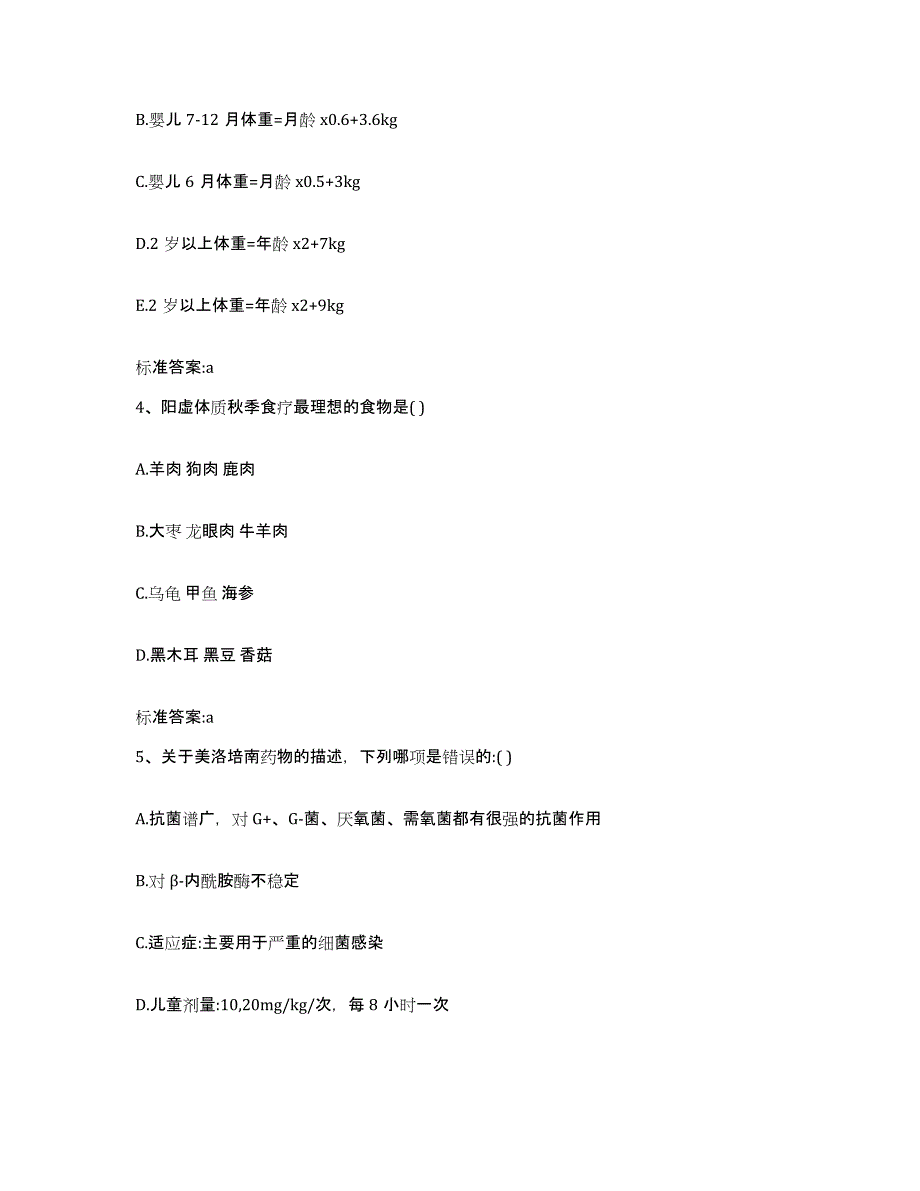 B.婴儿 7-12 月体重=月龄 x0.6+3.6kg

C.婴儿 6 月体重=月龄 x0.5+3kg

D.2 岁以上体重=年龄 x2+7kg

E.2 岁以上体重=年龄 x2+9kg

标准答案:a

4、阳虚体质秋季食疗最理想的食物是( )

A.羊肉 狗肉 鹿肉

B.大枣 龙眼肉 牛羊肉

C.乌龟 甲鱼 海参

D.黑木耳 黑豆 香菇

标准答案:a

5、关于美洛培南药物的描述，下列哪项是错误的:( )

A.抗菌谱广，对 G+、G-菌、厌氧菌、需氧菌都有很强的抗菌作用

B.对 β-内酰胺酶不稳定

C.适应症:主要用于严重的细菌感染

D.儿童剂量:10,20mg/kg/次，每 8 小时一次